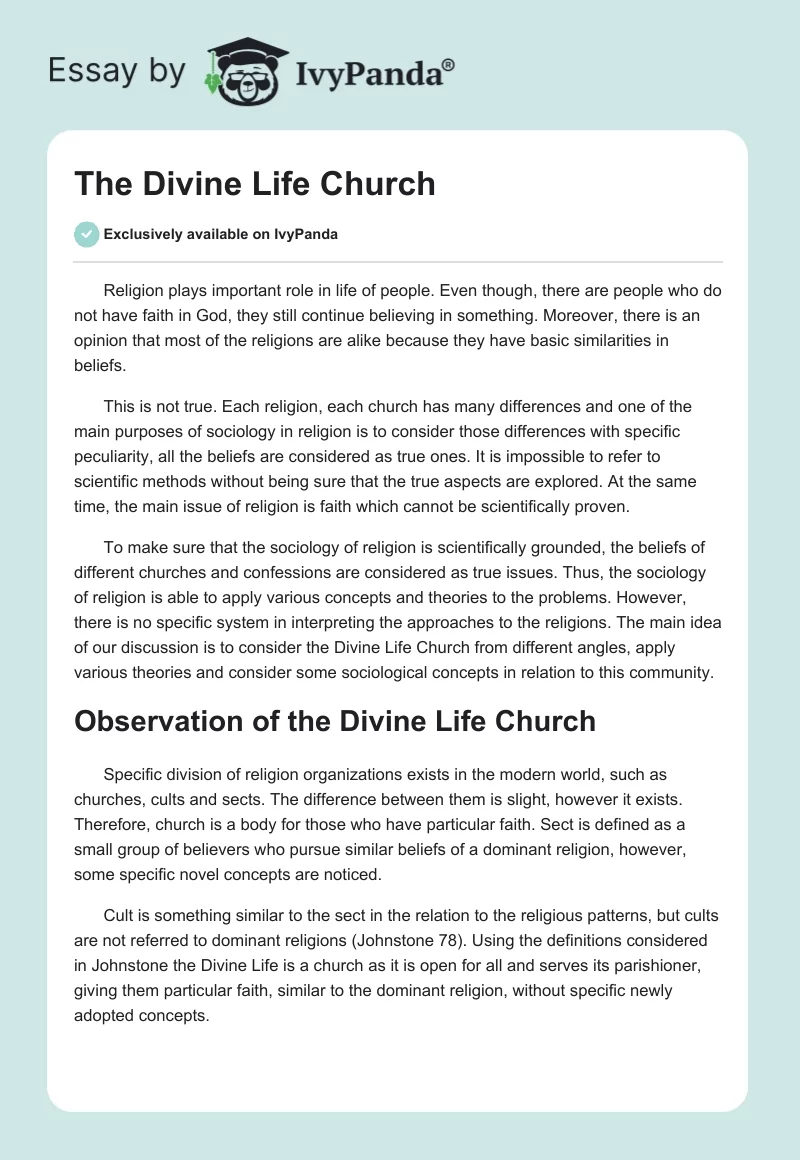 Essay by IvyPanda®

The Divine Life Church

Exclusively available on IvyPanda

Religion plays important role in life of people. Even though, there are people who do not have faith in God, they still continue believing in something. Moreover, there is an opinion that most of the religions are alike because they have basic similarities in beliefs.

This is not true. Each religion, each church has many differences and one of the main purposes of sociology in religion is to consider those differences with specific peculiarity, all the beliefs are considered as true ones. It is impossible to refer to scientific methods without being sure that the true aspects are explored. At the same time, the main issue of religion is faith which cannot be scientifically proven.

To make sure that the sociology of religion is scientifically grounded, the beliefs of different churches and confessions are considered as true issues. Thus, the sociology of religion is able to apply various concepts and theories to the problems. However, there is no specific system in interpreting the approaches to the religions. The main idea of our discussion is to consider the Divine Life Church from different angles, apply various theories and consider some sociological concepts in relation to this community.

Observation of the Divine Life Church

Specific division of religion organizations exists in the modern world, such as churches, cults and sects. The difference between them is slight, however it exists. Therefore, church is a body for those who have particular faith. Sect is defined as a small group of believers who pursue similar beliefs of a dominant religion, however, some specific novel concepts are noticed.

Cult is something similar to the sect in the relation to the religious patterns, but cults are not referred to dominant religions (Johnstone 78). Using the definitions considered in Johnstone the Divine Life is a church as it is open for all and serves its parishioner, giving them particular faith, similar to the dominant religion, without specific newly adopted concepts.